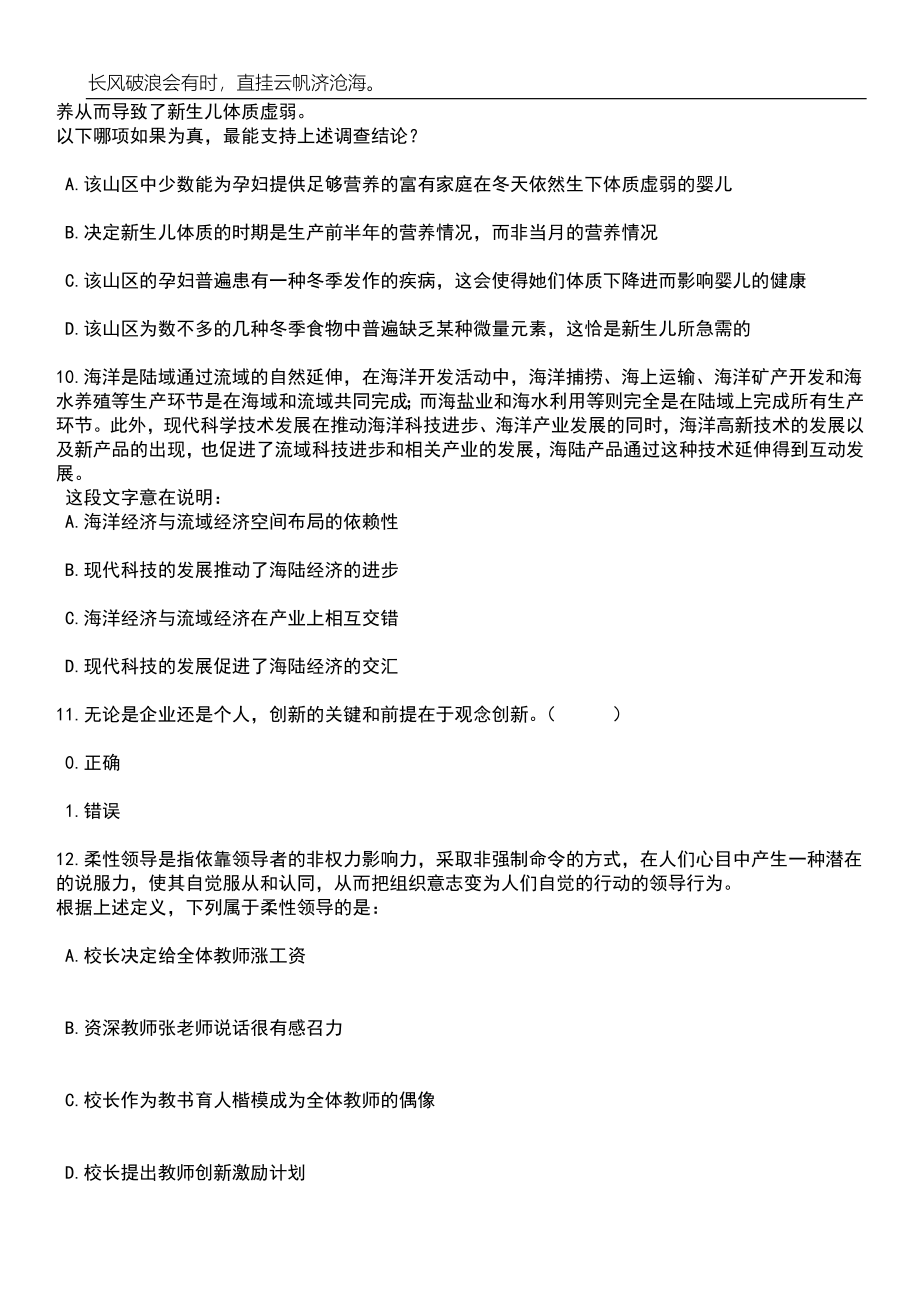 长风破浪会有时，直挂云帆济沧海。

养从而导致了新生儿体质虚弱。
以下哪项如果为真，最能支持上述调查结论？

A.该山区中少数能为孕妇提供足够营养的富有家庭在冬天依然生下体质虚弱的婴儿

B.决定新生儿体质的时期是生产前半年的营养情况，而非当月的营养情况

C.该山区的孕妇普遍患有一种冬季发作的疾病，这会使得她们体质下降进而影响婴儿的健康

D.该山区为数不多的几种冬季食物中普遍缺乏某种微量元素，这恰是新生儿所急需的

10.海洋是陆域通过流域的自然延伸，在海洋开发活动中，海洋捕捞、海上运输、海洋矿产开发和海水养殖等生产环节是在海域和流域共同完成；而海盐业和海水利用等则完全是在陆域上完成所有生产环节。此外，现代科学技术发展在推动海洋科技进步、海洋产业发展的同时，海洋高新技术的发展以及新产品的出现，也促进了流域科技进步和相关产业的发展，海陆产品通过这种技术延伸得到互动发展。
这段文字意在说明：
A.海洋经济与流域经济空间布局的依赖性

B.现代科技的发展推动了海陆经济的进步

C.海洋经济与流域经济在产业上相互交错

D.现代科技的发展促进了海陆经济的交汇

11.无论是企业还是个人，创新的关键和前提在于观念创新。（ ）

0.正确

1.错误

12.柔性领导是指依靠领导者的非权力影响力，采取非强制命令的方式，在人们心目中产生一种潜在的说服力，使其自觉服从和认同，从而把组织意志变为人们自觉的行动的领导行为。
根据上述定义，下列属于柔性领导的是：

A.校长决定给全体教师涨工资

B.资深教师张老师说话很有感召力

C.校长作为教书育人楷模成为全体教师的偶像

D.校长提出教师创新激励计划